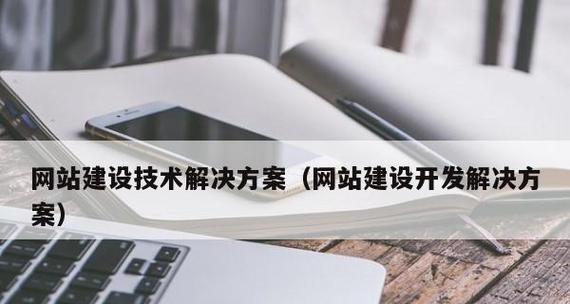 网站建设技术解决方案（网站建设开发解决方案）